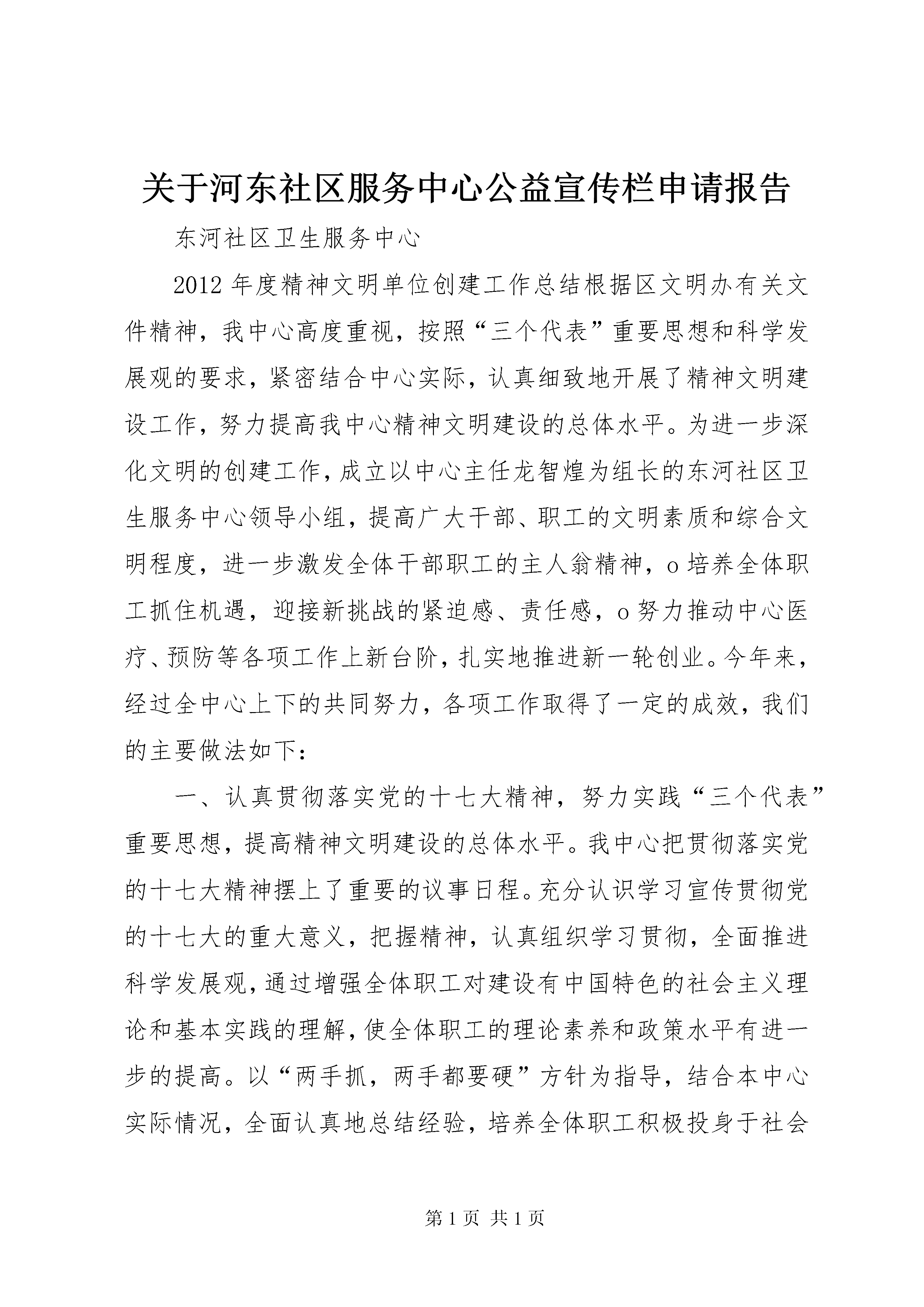 关于河东社区服务中心公益宣传栏申请报告

东河社区卫生服务中心

2012年度精神文明单位创建工作总结根据区文明办有关文件精神，我中心高度重视，按照“三个代表”重要思想和科学发展观的要求，紧密结合中心实际，认真细致地开展了精神文明建设工作，努力提高我中心精神文明建设的总体水平。为进一步深化文明的创建工作，成立以中心主任龙智煌为组长的东河社区卫生服务中心领导小组，提高广大干部、职工的文明素质和综合文明程度，进一步激发全体干部职工的主人翁精神，o培养全体职工抓住机遇，迎接新挑战的紧迫感、责任感，o努力推动中心医疗、预防等各项工作上新台阶，扎实地推进新一轮创业。今年来，经过全中心上下的共同努力，各项工作取得了一定的成效，我们的主要做法如下：

一、认真贯彻落实党的十七大精神，努力实践“三个代表”重要思想，提高精神文明建设的总体水平。我中心把贯彻落实党的十七大精神摆上了重要的议事日程。充分认识学习宣传贯彻党的十七大的重大意义，把握精神，认真组织学习贯彻，全面推进科学发展观，通过增强全体职工对建设有中国特色的社会主义理论和基本实践的理解，使全体职工的理论素养和政策水平有进一步的提高。以“两手抓，两手都要硬”方针为指导，结合本中心实际情况，全面认真地总结经验，培养全体职工积极投身于社会

第1页 共1页